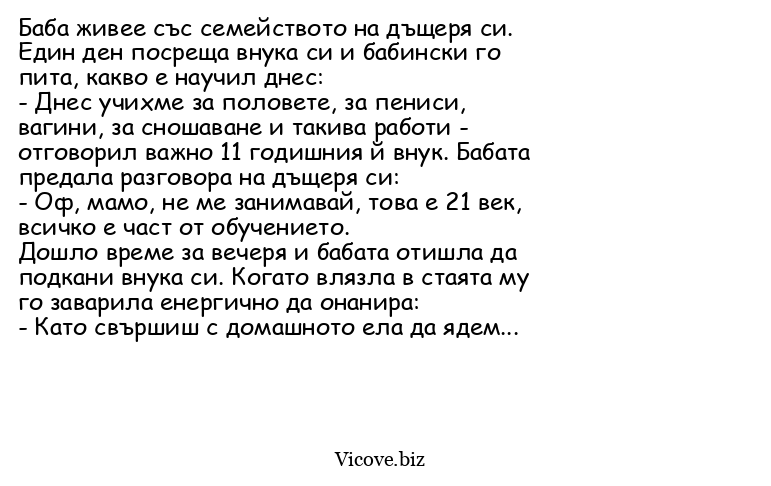 Баба живее със семейството на дъщеря си. Един ден посреща внука си и бабински го пита, какво е научил днес:
- Днес учихме за половете, за пениси, вагини, за сношаване и такива работи - отговорил важно 11 годишния й внук. Бабата предала разговора на дъщеря си:
- Оф, мамо, не ме занимавай, това е 21 век, всичко е част от обучението.
Дошло време за вечеря и бабата отишла да подкани внука си. Когато влязла в стаята му го заварила енергично да онанира:
- Като свършиш с домашното ела да ядем...

Vicove.biz